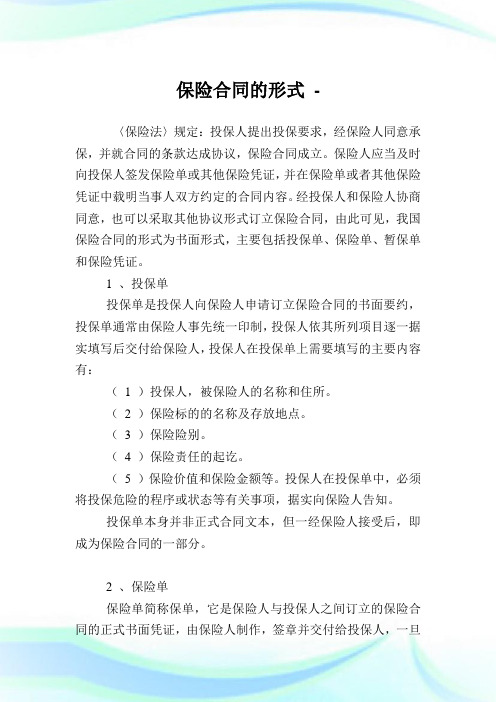 保险合同的形式 -

〈保险法〉规定：投保人提出投保要求，经保险人同意承保，并就合同的条款达成协议，保险合同成立。保险人应当及时向投保人签发保险单或其他保险凭证，并在保险单或者其他保险凭证中载明当事人双方约定的合同内容。经投保人和保险人协商同意，也可以采取其他协议形式订立保险合同，由此可见，我国保险合同的形式为书面形式，主要包括投保单、保险单、暂保单和保险凭证。

1 、投保单

投保单是投保人向保险人申请订立保险合同的书面要约，投保单通常由保险人事先统一印制，投保人依其所列项目逐一据实填写后交付给保险人，投保人在投保单上需要填写的主要内容有：

（ 1 ）投保人，被保险人的名称和住所。

（ 2 ）保险标的的名称及存放地点。

（ 3 ）保险险别。

（ 4 ）保险责任的起讫。

（ 5 ）保险价值和保险金额等。投保人在投保单中，必须将投保危险的程序或状态等有关事项，据实向保险人告知。

投保单本身并非正式合同文本，但一经保险人接受后，即成为保险合同的一部分。

2 、保险单

保险单简称保单，它是保险人与投保人之间订立的保险合同的正式书面凭证，由保险人制作，签章并交付给投保人，一旦